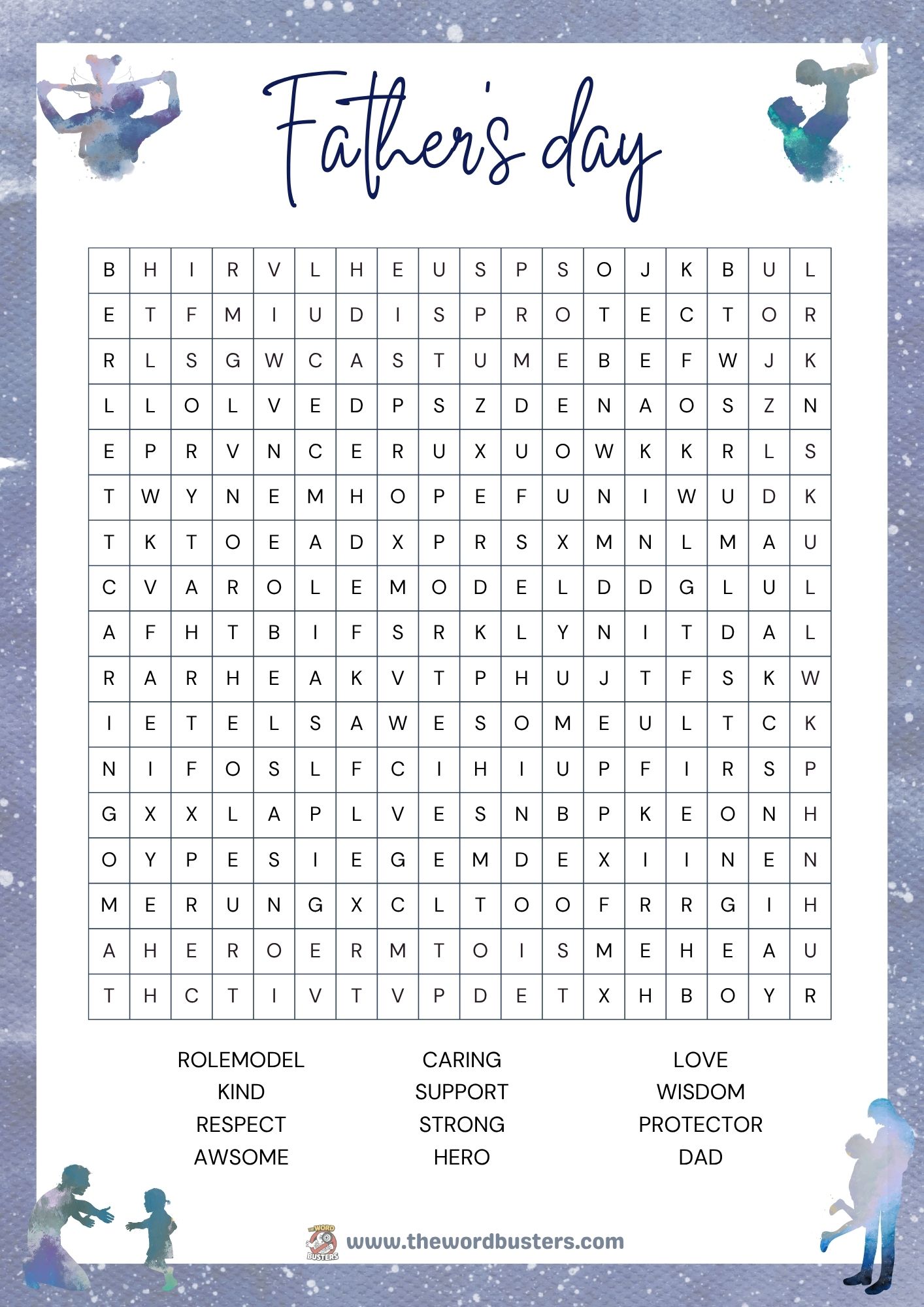 Father's day

| B | H | I | R | V | L | H | E | U | S | P | S | O | J | K | B | U | L |
|---|---|---|---|---|---|---|---|---|---|---|---|---|---|---|---|---|---|
| E | T | F | M | I | U | D | I | S | P | R | O | T | E | C | T | O | R |
| R | L | S | G | W | C | A | S | T | U | M | E | B | E | F | W | J | K |
| L | L | O | L | V | E | D | P | S | Z | D | E | N | A | O | S | Z | N |
| E | P | R | V | N | C | E | R | U | X | U | O | W | K | K | R | L | S |
| T | W | Y | N | E | M | H | O | P | E | F | U | N | I | W | U | D | K |
| T | K | T | O | E | A | D | X | P | R | S | X | M | N | L | M | A | U |
| C | V | A | R | O | L | E | M | O | D | E | L | D | D | G | L | U | L |
| A | F | H | T | B | I | F | S | R | K | L | Y | N | I | T | D | A | L |
| R | A | R | H | E | A | K | V | T | P | H | U | J | T | F | S | K | W |
| I | E | T | E | L | S | A | W | E | S | O | M | E | U | L | T | C | K |
| N | I | F | O | S | L | F | C | I | H | I | U | P | F | I | R | S | P |
| G | X | X | L | A | P | L | V | E | S | N | B | P | K | E | O | N | H |
| O | Y | P | E | S | I | E | G | E | M | D | E | X | I | I | N | E | N |
| M | E | R | U | N | G | X | C | L | T | O | O | F | R | R | G | I | H |
| A | H | E | R | O | E | R | M | T | O | I | S | M | E | H | E | A | U |
| T | H | C | T | I | V | T | V | P | D | E | T | X | H | B | O | Y | R |

ROLEMODEL
KIND
RESPECT
AWSOME

CARING
SUPPORT
STRONG
HERO

LOVE
WISDOM
PROTECTOR
DAD

THE WORD BUSTERS www.thewordbusters.com